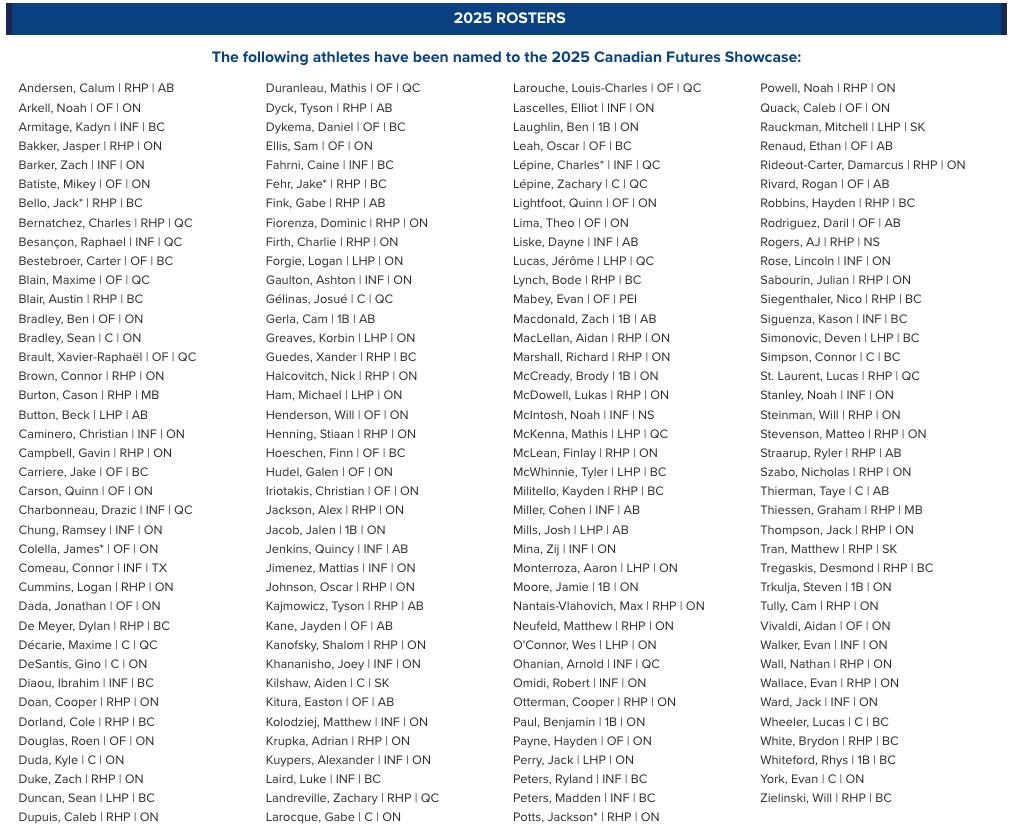 2025 ROSTERS

The following athletes have been named to the 2025 Canadian Futures Showcase:

Andersen, Calum | RHP | AB
Arkell, Noah | OF | ON
Armitage, Kadyn | INF | BC
Bakker, Jasper | RHP | ON
Barker, Zach | INF | ON
Batiste, Mikey | OF | ON
Bello, Jack* | RHP | BC
Bernatchez, Charles | RHP | QC
Besançon, Raphael | INF | QC
Bestebroer, Carter | OF | BC
Blain, Maxime | OF | QC
Blair, Austin | RHP | BC
Bradley, Ben | OF | ON
Bradley, Sean | C | ON
Brault, Xavier-Raphaël | OF | QC
Brown, Connor | RHP | ON
Burton, Cason | RHP | MB
Button, Beck | LHP | AB
Caminero, Christian | INF | ON
Campbell, Gavin | RHP | ON
Carriere, Jake | OF | BC
Carson, Quinn | OF | ON
Charbonneau, Drazic | INF | QC
Chung, Ramsey | INF | ON
Colella, James* | OF | ON
Comeau, Connor | INF | TX
Cummins, Logan | RHP | ON
Dada, Jonathan | OF | ON
De Meyer, Dylan | RHP | BC
Décarie, Maxime | C | QC
DeSantis, Gino | C | ON
Diaou, Ibrahim | INF | BC
Doan, Cooper | RHP | ON
Dorland, Cole | RHP | BC
Douglas, Roen | OF | ON
Duda, Kyle | C | ON
Duke, Zach | RHP | ON
Duncan, Sean | LHP | BC
Dupuis, Caleb | RHP | ON

Duranleau, Mathis | OF | QC
Dyck, Tyson | RHP | AB
Dykema, Daniel | OF | BC
Ellis, Sam | OF | ON
Fahrni, Caine | INF | BC
Fehr, Jake* | RHP | BC
Fink, Gabe | RHP | AB
Fiorenza, Dominic | RHP | ON
Firth, Charlie | RHP | ON
Forgie, Logan | LHP | ON
Gaulton, Ashton | INF | ON
Gélinas, Josué | C | QC
Gerla, Cam | 1B | AB
Greaves, Korbin | LHP | ON
Guedes, Xander | RHP | BC
Halcovitch, Nick | RHP | ON
Ham, Michael | LHP | ON
Henderson, Will | OF | ON
Henning, Stiaan | RHP | ON
Hoeschen, Finn | OF | BC
Hudel, Galen | OF | ON
Iriotakis, Christian | OF | ON
Jackson, Alex | RHP | ON
Jacob, Jalen | 1B | ON
Jenkins, Quincy | INF | AB
Jimenez, Mattias | INF | ON
Johnson, Oscar | RHP | ON
Kajmowicz, Tyson | RHP | AB
Kane, Jayden | OF | AB
Kanofsky, Shalom | RHP | ON
Khananisho, Joey | INF | ON
Kilshaw, Aiden | C | SK
Kitura, Easton | OF | AB
Kolodziej, Matthew | INF | ON
Krupka, Adrian | RHP | ON
Kuypers, Alexander | INF | ON
Laird, Luke | INF | BC
Landreville, Zachary | RHP | QC
Larocque, Gabe | C | ON

Larouche, Louis-Charles | OF | QC
Lascelles, Elliot | INF | ON
Laughlin, Ben | 1B | ON
Leah, Oscar | OF | BC
Lépine, Charles* | INF | QC
Lépine, Zachary | C | QC
Lightfoot, Quinn | OF | ON
Lima, Theo | OF | ON
Liske, Dayne | INF | AB
Lucas, Jérôme | LHP | QC
Lynch, Bode | RHP | BC
Mabey, Evan | OF | PEI
Macdonald, Zach | 1B | AB
MacLellan, Aidan | RHP | ON
Marshall, Richard | RHP | ON
McCready, Brody | 1B | ON
McDowell, Lukas | RHP | ON
McIntosh, Noah | INF | NS
McKenna, Mathis | LHP | QC
McLean, Finlay | RHP | ON
McWhinnie, Tyler | LHP | BC
Militello, Kayden | RHP | BC
Miller, Cohen | INF | AB
Mills, Josh | LHP | AB
Mina, Zij | INF | ON
Monterroza, Aaron | LHP | ON
Moore, Jamie | 1B | ON
Nantais-Vlahovich, Max | RHP | ON
Neufeld, Matthew | RHP | ON
O'Connor, Wes | LHP | ON
Ohanian, Arnold | INF | QC
Omidi, Robert | INF | ON
Otterman, Cooper | RHP | ON
Paul, Benjamin | 1B | ON
Payne, Hayden | OF | ON
Perry, Jack | LHP | ON
Peters, Ryland | INF | BC
Peters, Madden | INF | BC
Potts, Jackson* | RHP | ON

Powell, Noah | RHP | ON
Quack, Caleb | OF | ON
Rauckman, Mitchell | LHP | SK
Renaud, Ethan | OF | AB
Rideout-Carter, Damarcus | RHP | ON
Rivard, Rogan | OF | AB
Robbins, Hayden | RHP | BC
Rodriguez, Daril | OF | AB
Rogers, AJ | RHP | NS
Rose, Lincoln | INF | ON
Sabourin, Julian | RHP | ON
Siegenthaler, Nico | RHP | BC
Siguenza, Kason | INF | BC
Simonovic, Deven | LHP | BC
Simpson, Connor | C | BC
St. Laurent, Lucas | RHP | QC
Stanley, Noah | INF | ON
Steinman, Will | RHP | ON
Stevenson, Matteo | RHP | ON
Straarup, Ryler | RHP | AB
Szabo, Nicholas | RHP | ON
Thierman, Taye | C | AB
Thiessen, Graham | RHP | MB
Thompson, Jack | RHP | ON
Tran, Matthew | RHP | SK
Tregaskis, Desmond | RHP | BC
Trkulja, Steven | 1B | ON
Tully, Cam | RHP | ON
Vivaldi, Aidan | OF | ON
Walker, Evan | INF | ON
Wall, Nathan | RHP | ON
Wallace, Evan | RHP | ON
Ward, Jack | INF | ON
Wheeler, Lucas | C | BC
White, Brydon | RHP | BC
Whiteford, Rhys | 1B | BC
York, Evan | C | ON
Zielinski, Will | RHP | BC